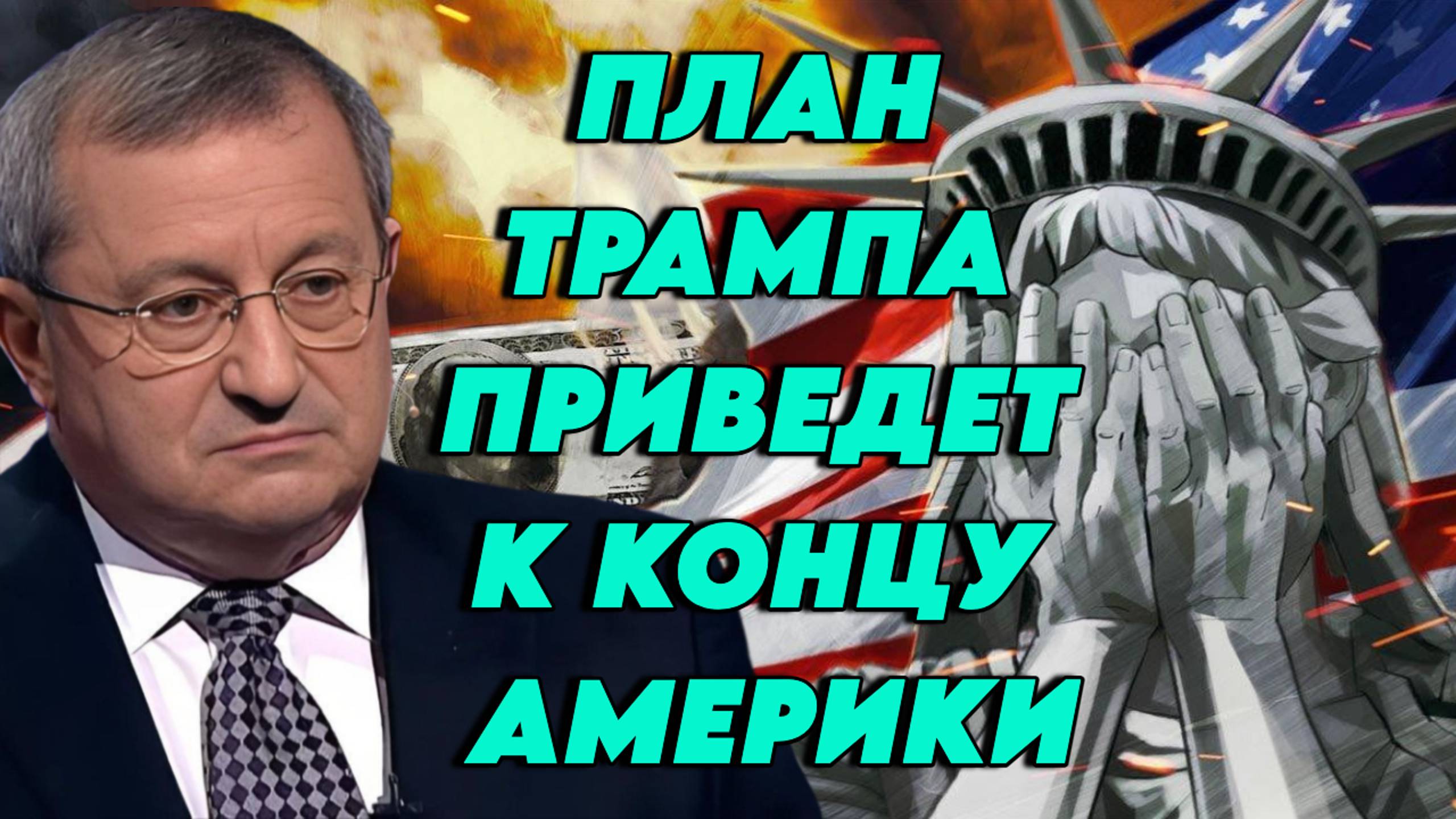 ПЛАН ТРАМПА ПРИВЕДЕТ К КОНЦУ АМЕРИКИ